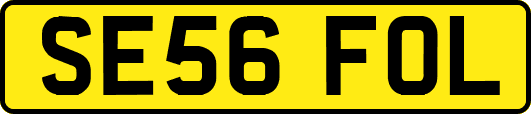 SE56 FOL